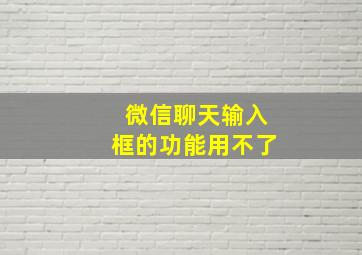 微信聊天输入框的功能用不了